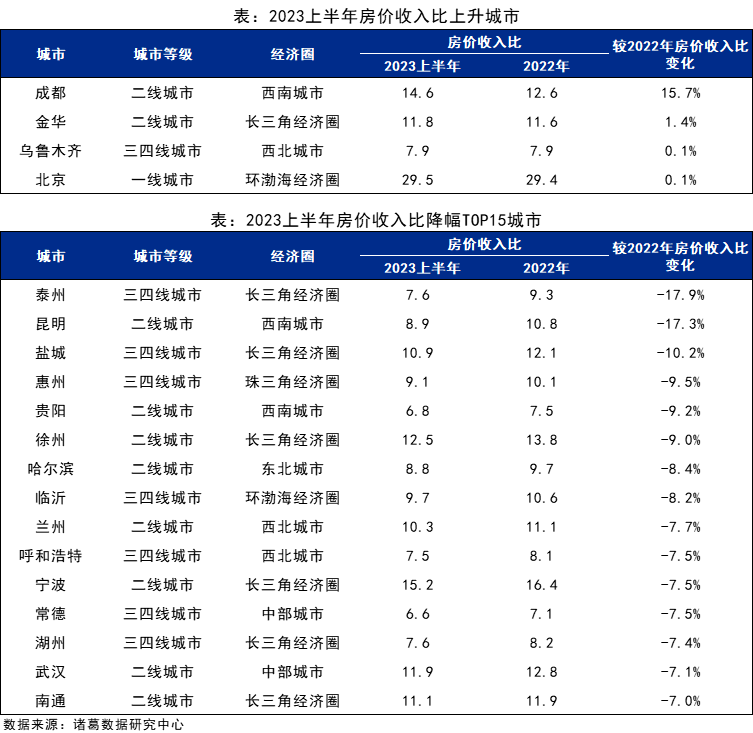 表：2023上半年房价收入比上升城市

| 城市 | 城市等级 | 经济圈 | 房价收入比 2023上半年 | 房价收入比 2022年 | 较2022年房价收入比变化 |
|---|---|---|---|---|---|
| 成都 | 二线城市 | 西南城市 | 14.6 | 12.6 | 15.7% |
| 金华 | 二线城市 | 长三角经济圈 | 11.8 | 11.6 | 1.4% |
| 乌鲁木齐 | 三四线城市 | 西北城市 | 7.9 | 7.9 | 0.1% |
| 北京 | 一线城市 | 环渤海经济圈 | 29.5 | 29.4 | 0.1% |

表：2023上半年房价收入比降幅TOP15城市

| 城市 | 城市等级 | 经济圈 | 房价收入比 2023上半年 | 房价收入比 2022年 | 较2022年房价收入比变化 |
|---|---|---|---|---|---|
| 泰州 | 三四线城市 | 长三角经济圈 | 7.6 | 9.3 | -17.9% |
| 昆明 | 二线城市 | 西南城市 | 8.9 | 10.8 | -17.3% |
| 盐城 | 三四线城市 | 长三角经济圈 | 10.9 | 12.1 | -10.2% |
| 惠州 | 三四线城市 | 珠三角经济圈 | 9.1 | 10.1 | -9.5% |
| 贵阳 | 二线城市 | 西南城市 | 6.8 | 7.5 | -9.2% |
| 徐州 | 二线城市 | 长三角经济圈 | 12.5 | 13.8 | -9.0% |
| 哈尔滨 | 二线城市 | 东北城市 | 8.8 | 9.7 | -8.4% |
| 临沂 | 三四线城市 | 环渤海经济圈 | 9.7 | 10.6 | -8.2% |
| 兰州 | 二线城市 | 西北城市 | 10.3 | 11.1 | -7.7% |
| 呼和浩特 | 三四线城市 | 西北城市 | 7.5 | 8.1 | -7.5% |
| 宁波 | 二线城市 | 长三角经济圈 | 15.2 | 16.4 | -7.5% |
| 常德 | 三四线城市 | 中部城市 | 6.6 | 7.1 | -7.5% |
| 湖州 | 三四线城市 | 长三角经济圈 | 7.6 | 8.2 | -7.4% |
| 武汉 | 二线城市 | 中部城市 | 11.9 | 12.8 | -7.1% |
| 南通 | 二线城市 | 长三角经济圈 | 11.1 | 11.9 | -7.0% |

数据来源：诸葛数据研究中心